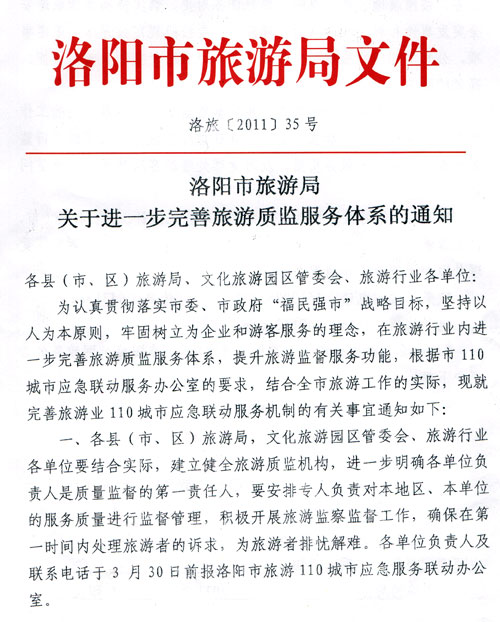 洛阳市旅游局文件

洛旅〔2011〕35号

洛阳市旅游局
关于进一步完善旅游质监服务体系的通知

各县（市、区）旅游局、文化旅游园区管委会、旅游行业各单位：

为认真贯彻落实市委、市政府“福民强市”战略目标，坚持以人为本原则，牢固树立为企业和游客服务的理念，在旅游行业内进一步完善旅游质监服务体系，提升旅游监督服务功能，根据市110城市应急联动服务办公室的要求，结合全市旅游工作的实际，现就完善旅游业110城市应急联动服务机制的有关事宜通知如下：

一、各县（市、区）旅游局，文化旅游园区管委会、旅游行业各单位要结合实际，建立健全旅游质监机构，进一步明确各单位负责人是质量监督的第一责任人，要安排专人负责对本地区、本单位的服务质量进行监督管理，积极开展旅游监察监督工作，确保在第一时间内处理旅游者的诉求，为旅游者排忧解难。各单位负责人及联系电话于3月30日前报洛阳市旅游110城市应急服务联动办公室。